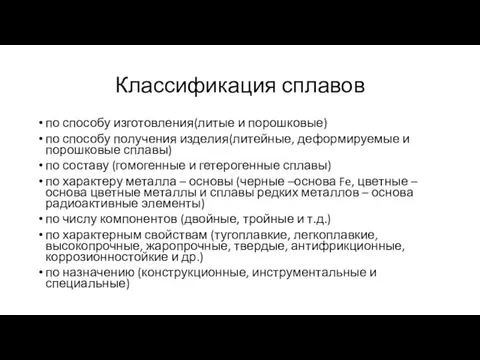 Классификация сплавов

• по способу изготовления(литые и порошковые)
• по способу получения изделия(литейные, деформируемые и порошковые сплавы)
• по составу (гомогенные и гетерогенные сплавы)
• по характеру металла – основы (черные –основа Fe, цветные – основа цветные металлы и сплавы редких металлов – основа радиоактивные элементы)
• по числу компонентов (двойные, тройные и т.д.)
• по характерным свойствам (тугоплавкие, легкоплавкие, высокопрочные, жаропрочные, твердые, антифрикционные, коррозионностойкие и др.)
• по назначению (конструкционные, инструментальные и специальные)